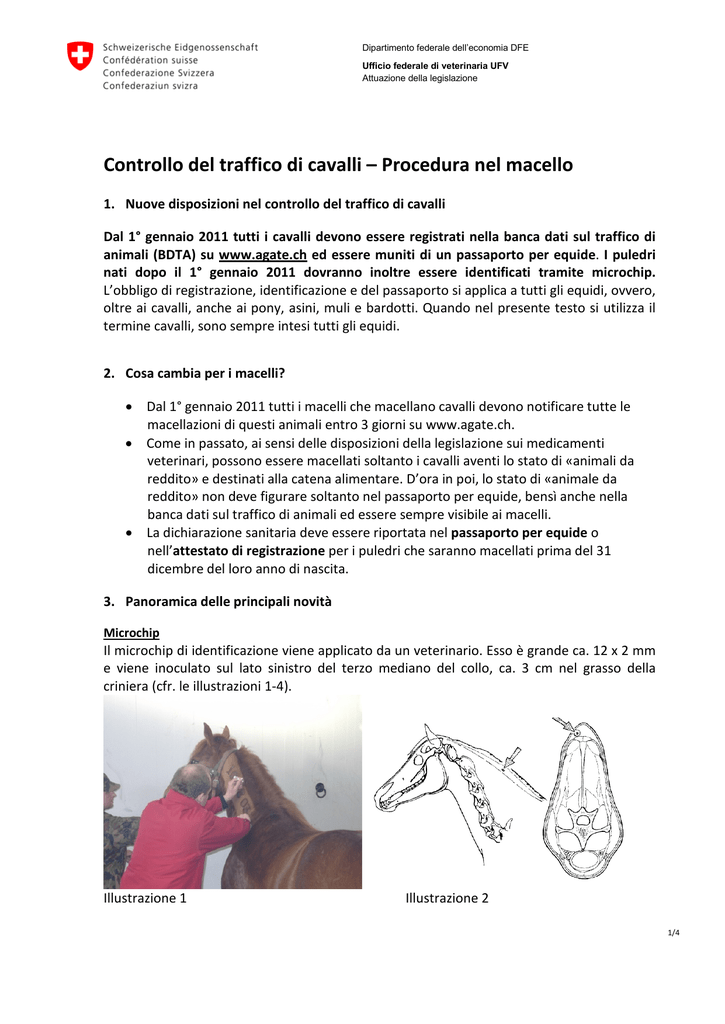 Schweizerische Eidgenossenschaft
Confédération suisse
Confederazione Svizzera
Confederaziun svizra

Dipartimento federale dell'economia DFE

Ufficio federale di veterinaria UFV
Attuazione della legislazione

Controllo del traffico di cavalli – Procedura nel macello

1. Nuove disposizioni nel controllo del traffico di cavalli

Dal 1° gennaio 2011 tutti i cavalli devono essere registrati nella banca dati sul traffico di animali (BDTA) su www.agate.ch ed essere muniti di un passaporto per equide. I puledri nati dopo il 1° gennaio 2011 dovranno inoltre essere identificati tramite microchip. L'obbligo di registrazione, identificazione e del passaporto si applica a tutti gli equidi, ovvero, oltre ai cavalli, anche ai pony, asini, muli e bardotti. Quando nel presente testo si utilizza il termine cavalli, sono sempre intesi tutti gli equidi.

2. Cosa cambia per i macelli?

• Dal 1° gennaio 2011 tutti i macelli che macellano cavalli devono notificare tutte le macellazioni di questi animali entro 3 giorni su www.agate.ch.
• Come in passato, ai sensi delle disposizioni della legislazione sui medicamenti veterinari, possono essere macellati soltanto i cavalli aventi lo stato di «animali da reddito» e destinati alla catena alimentare. D'ora in poi, lo stato di «animale da reddito» non deve figurare soltanto nel passaporto per equide, bensì anche nella banca dati sul traffico di animali ed essere sempre visibile ai macelli.
• La dichiarazione sanitaria deve essere riportata nel passaporto per equide o nell'attestato di registrazione per i puledri che saranno macellati prima del 31 dicembre del loro anno di nascita.

3. Panoramica delle principali novità

Microchip
Il microchip di identificazione viene applicato da un veterinario. Esso è grande ca. 12 x 2 mm e viene inoculato sul lato sinistro del terzo mediano del collo, ca. 3 cm nel grasso della criniera (cfr. le illustrazioni 1-4).

Illustrazione 1

Illustrazione 2

1/4